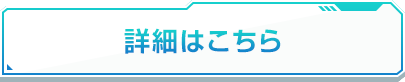 詳細はこちら